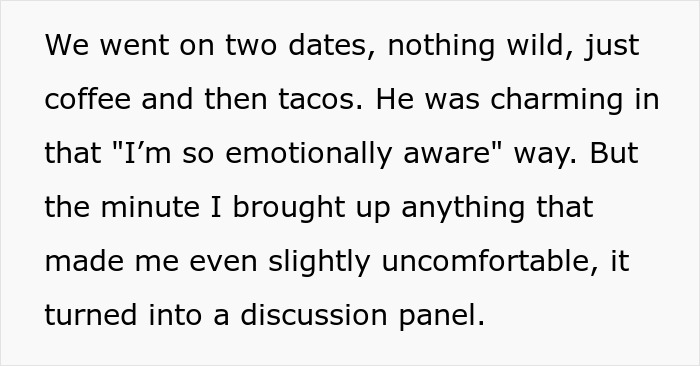 We went on two dates, nothing wild, just coffee and then tacos. He was charming in that "I’m so emotionally aware" way. But the minute I brought up anything that made me even slightly uncomfortable, it turned into a discussion panel.